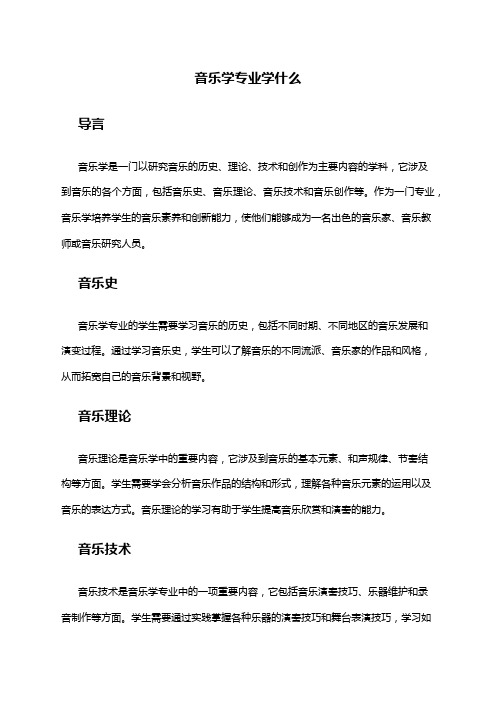 音乐学专业学什么

导言

音乐学是一门以研究音乐的历史、理论、技术和创作为主要内容的学科，它涉及到音乐的各个方面，包括音乐史、音乐理论、音乐技术和音乐创作等。作为一门专业，音乐学培养学生的音乐素养和创新能力，使他们能够成为一名出色的音乐家、音乐教师或音乐研究人员。

音乐史

音乐学专业的学生需要学习音乐的历史，包括不同时期、不同地区的音乐发展和演变过程。通过学习音乐史，学生可以了解音乐的不同流派、音乐家的作品和风格，从而拓宽自己的音乐背景和视野。

音乐理论

音乐理论是音乐学中的重要内容，它涉及到音乐的基本元素、和声规律、节奏结构等方面。学生需要学会分析音乐作品的结构和形式，理解各种音乐元素的运用以及音乐的表达方式。音乐理论的学习有助于学生提高音乐欣赏和演奏的能力。

音乐技术

音乐技术是音乐学专业中的一项重要内容，它包括音乐演奏技巧、乐器维护和录音制作等方面。学生需要通过实践掌握各种乐器的演奏技巧和舞台表演技巧，学习如